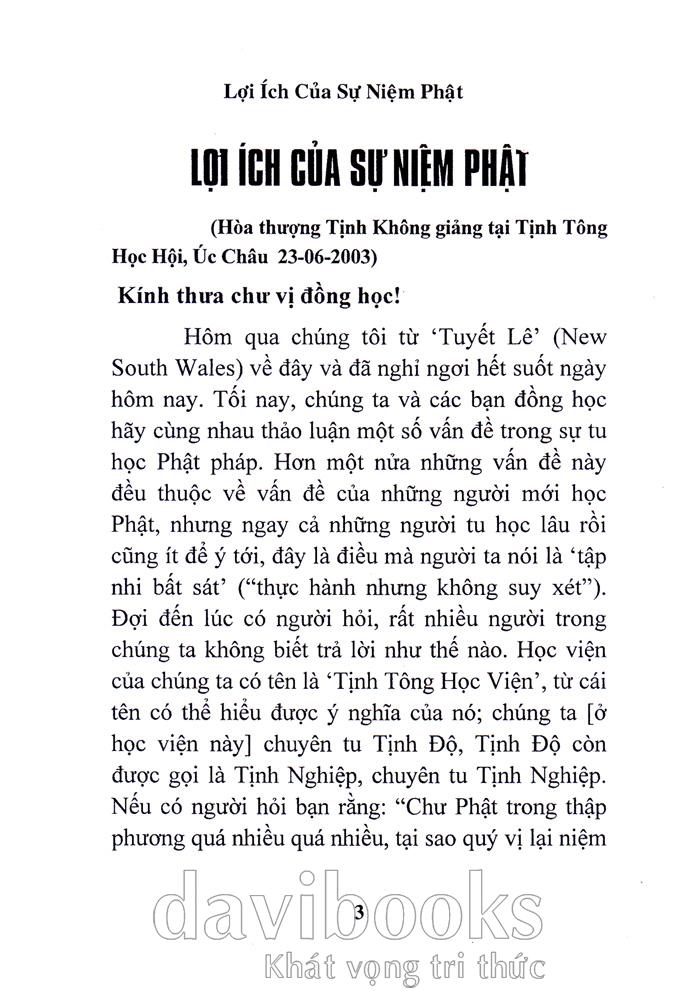 Lợi Ích Của Sự Niệm Phật

LỢI ÍCH CỦA SỰ NIỆM PHẬT

(Hòa thượng Tịnh Không giảng tại Tịnh Tông Học Hội, Úc Châu 23-06-2003)

Kính thưa chư vị đồng học!

Hôm qua chúng tôi từ 'Tuyết Lê' (New South Wales) về đây và đã nghỉ ngơi hết suốt ngày hôm nay. Tối nay, chúng ta và các bạn đồng học hãy cùng nhau thảo luận một số vấn đề trong sự tu học Phật pháp. Hơn một nửa những vấn đề này đều thuộc về vấn đề của những người mới học Phật, nhưng ngay cả những người tu học lâu rồi cũng ít để ý tới, đây là điều mà người ta nói là 'tập nhi bất sát' ("thực hành nhưng không suy xét"). Đợi đến lúc có người hỏi, rất nhiều người trong chúng ta không biết trả lời như thế nào. Học viện của chúng ta có tên là 'Tịnh Tông Học Viện', từ cái tên có thể hiểu được ý nghĩa của nó; chúng ta [ở học viện này] chuyên tu Tịnh Độ, Tịnh Độ còn được gọi là Tịnh Nghiệp, chuyên tu Tịnh Nghiệp. Nếu có người hỏi bạn rằng: "Chư Phật trong thập phương quá nhiều quá nhiều, tại sao quý vị lại niệm

3

davibooks
Khát vọng tri thức